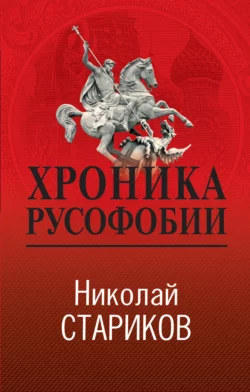 ХРОНИКА РУСОФОБИИ

Николай
СТАРИКОВ